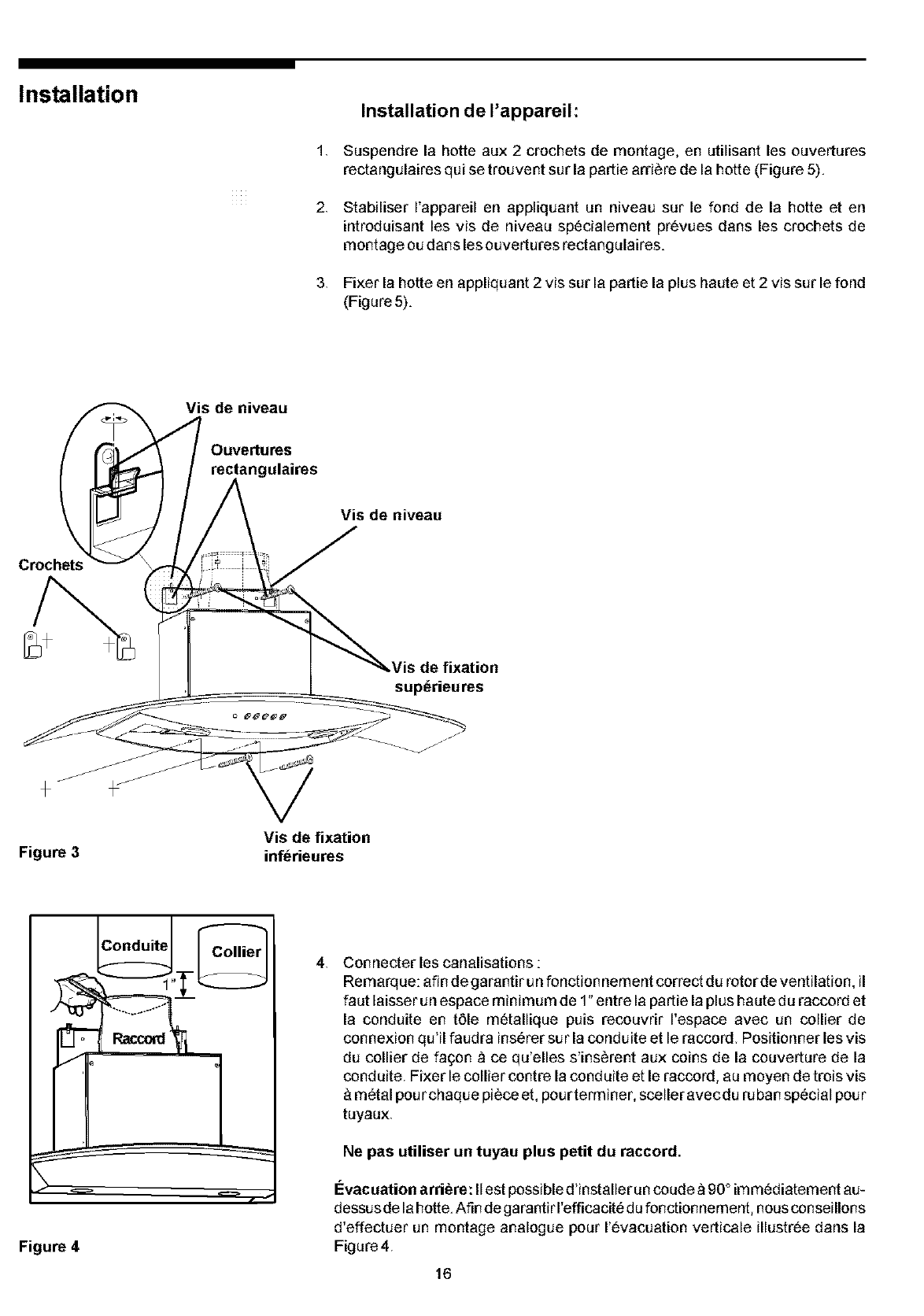 Installation

Installation de l'appareil:

1. Suspendre la hotte aux 2 crochets de montage, en utilisant les ouvertures rectangulaires qui se trouvent sur la partie arrière de la hotte (Figure 5).

2. Stabiliser l'appareil en appliquant un niveau sur le fond de la hotte et en introduisant les vis de niveau spécialement prévues dans les crochets de montage ou dans les ouvertures rectangulaires.

3. Fixer la hotte en appliquant 2 vis sur la partie la plus haute et 2 vis sur le fond (Figure 5).

Vis de niveau
Ouvertures rectangulaires
Vis de niveau
Crochets
Vis de fixation supérieures
Vis de fixation inférieures
Figure 3

Conduite
Collier
1"
Raccord
Figure 4

4. Connecter les canalisations :
Remarque: afin de garantir un fonctionnement correct du rotor de ventilation, il faut laisser un espace minimum de 1" entre la partie la plus haute du raccord et la conduite en tôle métallique puis recouvrir l'espace avec un collier de connexion qu'il faudra insérer sur la conduite et le raccord. Positionner les vis du collier de façon à ce qu'elles s'insèrent aux coins de la couverture de la conduite. Fixer le collier contre la conduite et le raccord, au moyen de trois vis à métal pour chaque pièce et, pour terminer, sceller avec du ruban spécial pour tuyaux.

Ne pas utiliser un tuyau plus petit du raccord.

Évacuation arrière: Il est possible d'installer un coude à 90° immédiatement au-dessus de la hotte. Afin de garantir l'efficacité du fonctionnement, nous conseillons d'effectuer un montage analogue pour l'évacuation verticale illustrée dans la Figure 4.

16